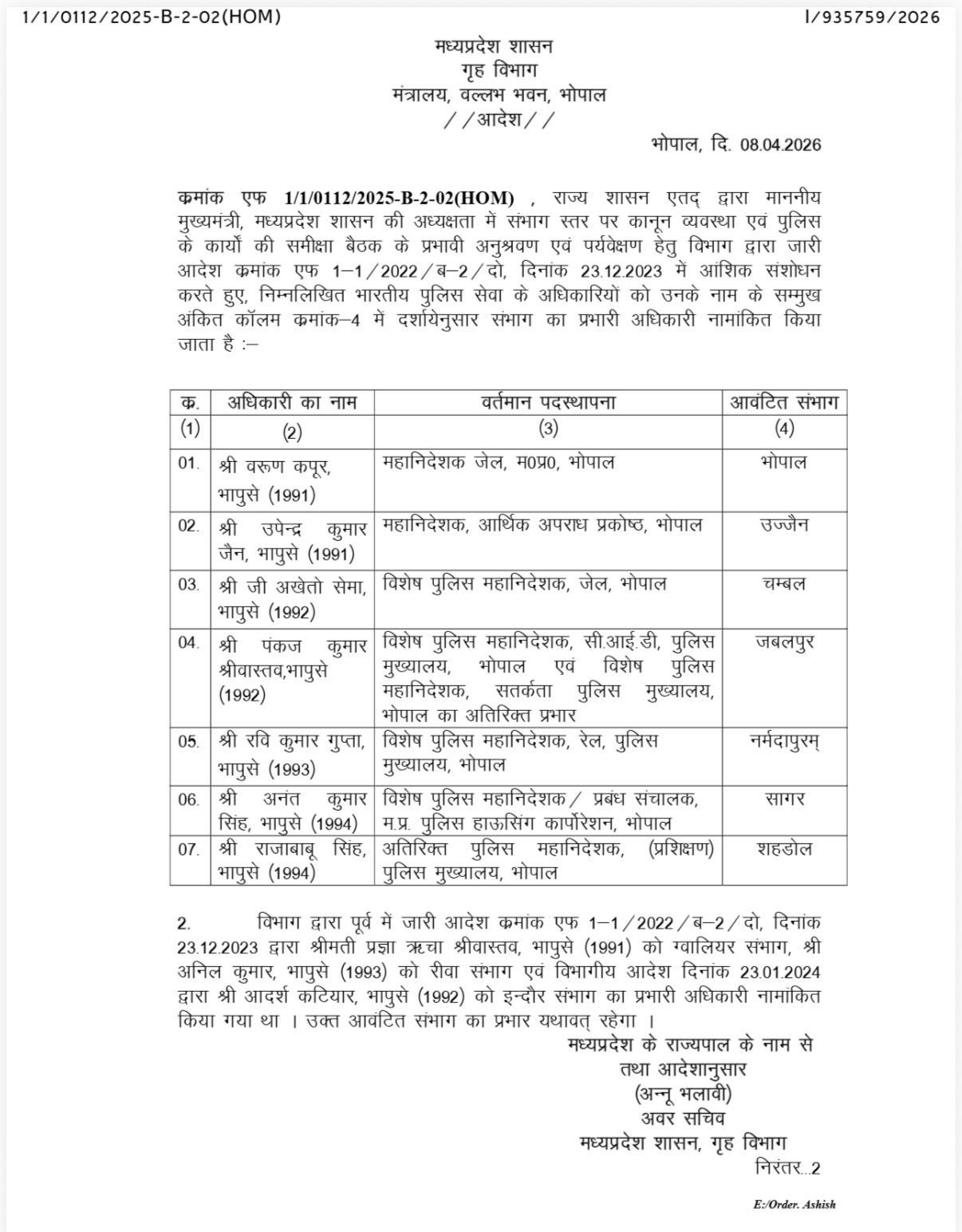 1/1/0112/2025-B-2-02(HOM) I/935759/2026

मध्यप्रदेश शासन
गृह विभाग
मंत्रालय, वल्लभ भवन, भोपाल
//आदेश//

भोपाल, दि. 08.04.2026

क्रमांक एफ 1/1/0112/2025-B-2-02(HOM) , राज्य शासन एतद् द्वारा माननीय मुख्यमंत्री, मध्यप्रदेश शासन की अध्यक्षता में संभाग स्तर पर कानून व्यवस्था एवं पुलिस के कार्यो की समीक्षा बैठक के प्रभावी अनुश्रवण एवं पर्यवेक्षण हेतु विभाग द्वारा जारी आदेश क्रमांक एफ 1–1/2022/ब–2/दो, दिनांक 23.12.2023 में आंशिक संशोधन करते हुए, निम्नलिखित भारतीय पुलिस सेवा के अधिकारियों को उनके नाम के सम्मुख अंकित कॉलम क्रमांक–4 में दर्शायेनुसार संभाग का प्रभारी अधिकारी नामांकित किया जाता है :–

| क्र. | अधिकारी का नाम | वर्तमान पदस्थापना | आवंटित संभाग |
|---|---|---|---|
| (1) | (2) | (3) | (4) |
| 01. | श्री वरूण कपूर, भापुसे (1991) | महानिदेशक जेल, म0प्र0, भोपाल | भोपाल |
| 02. | श्री उपेन्द्र कुमार जैन, भापुसे (1991) | महानिदेशक, आर्थिक अपराध प्रकोष्ठ, भोपाल | उज्जैन |
| 03. | श्री जी अखेतो सेमा, भापुसे (1992) | विशेष पुलिस महानिदेशक, जेल, भोपाल | चम्बल |
| 04. | श्री पंकज कुमार श्रीवास्तव,भापुसे (1992) | विशेष पुलिस महानिदेशक, सी.आई.डी, पुलिस मुख्यालय, भोपाल एवं विशेष पुलिस महानिदेशक, सतर्कता पुलिस मुख्यालय, भोपाल का अतिरिक्त प्रभार | जबलपुर |
| 05. | श्री रवि कुमार गुप्ता, भापुसे (1993) | विशेष पुलिस महानिदेशक, रेल, पुलिस मुख्यालय, भोपाल | नर्मदापुरम् |
| 06. | श्री अनंत कुमार सिंह, भापुसे (1994) | विशेष पुलिस महानिदेशक/ प्रबंध संचालक, म.प्र. पुलिस हाऊसिंग कार्पोरेशन, भोपाल | सागर |
| 07. | श्री राजाबाबू सिंह, भापुसे (1994) | अतिरिक्त पुलिस महानिदेशक, (प्रशिक्षण) पुलिस मुख्यालय, भोपाल | शहडोल |

2. विभाग द्वारा पूर्व में जारी आदेश क्रमांक एफ 1–1/2022/ब–2/दो, दिनांक 23.12.2023 द्वारा श्रीमती प्रज्ञा ऋचा श्रीवास्तव, भापुसे (1991) को ग्वालियर संभाग, श्री अनिल कुमार, भापुसे (1993) को रीवा संभाग एवं विभागीय आदेश दिनांक 23.01.2024 द्वारा श्री आदर्श कटियार, भापुसे (1992) को इन्दौर संभाग का प्रभारी अधिकारी नामांकित किया गया था । उक्त आवंटित संभाग का प्रभार यथावत् रहेगा ।

मध्यप्रदेश के राज्यपाल के नाम से
तथा आदेशानुसार
(अन्नू भलावी)
अवर सचिव
मध्यप्रदेश शासन, गृह विभाग
निरंतर...2

E:/Order. Ashish